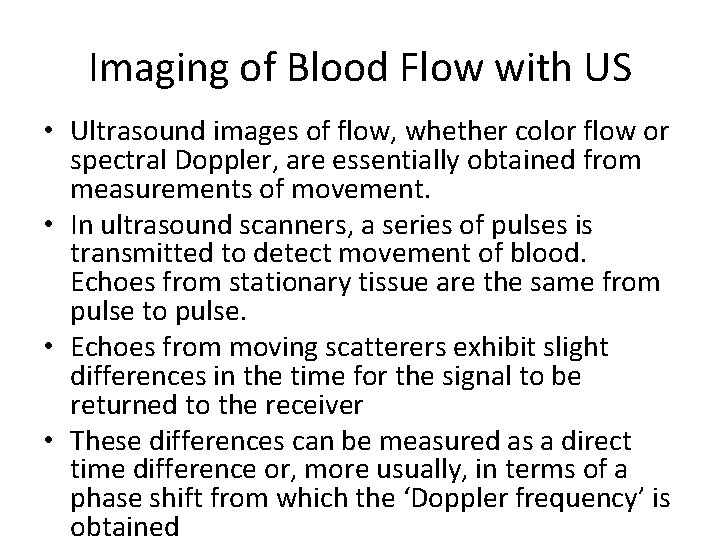 Imaging of Blood Flow with US

• Ultrasound images of flow, whether color flow or spectral Doppler, are essentially obtained from measurements of movement.

• In ultrasound scanners, a series of pulses is transmitted to detect movement of blood. Echoes from stationary tissue are the same from pulse to pulse.

• Echoes from moving scatterers exhibit slight differences in the time for the signal to be returned to the receiver

• These differences can be measured as a direct time difference or, more usually, in terms of a phase shift from which the ‘Doppler frequency’ is obtained